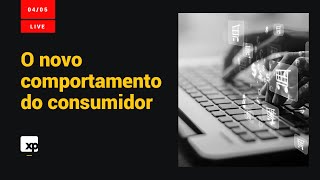 04/05

LIVE

O novo comportamento do consumidor

xp